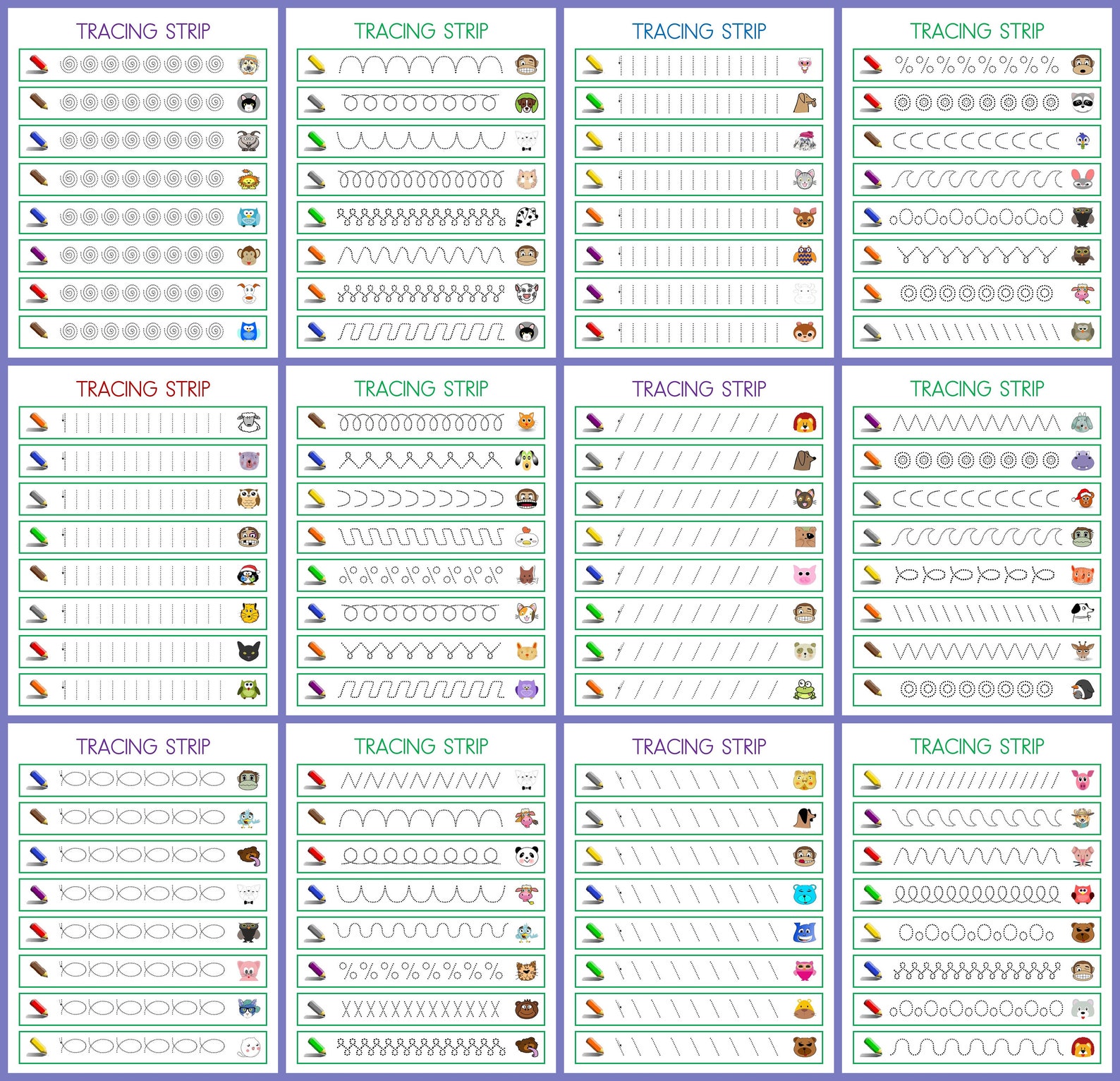 TRACING STRIP

TRACING STRIP

TRACING STRIP

TRACING STRIP

TRACING STRIP

TRACING STRIP

TRACING STRIP

TRACING STRIP

TRACING STRIP

TRACING STRIP

TRACING STRIP

TRACING STRIP